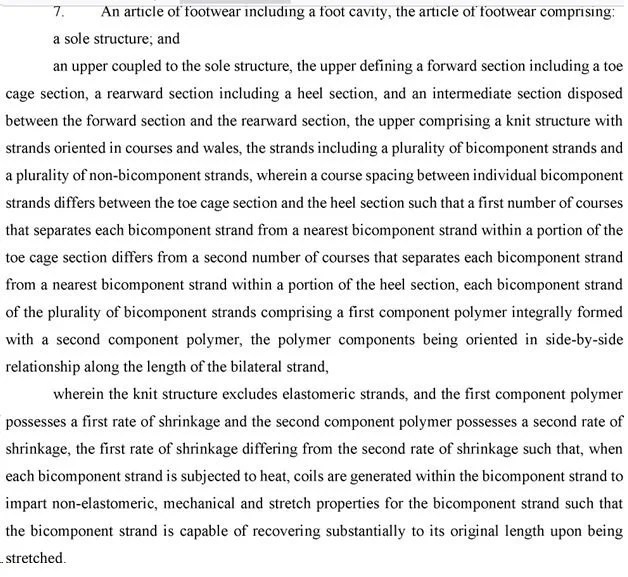 7. An article of footwear including a foot cavity, the article of footwear comprising:

a sole structure; and

an upper coupled to the sole structure, the upper defining a forward section including a toe cage section, a rearward section including a heel section, and an intermediate section disposed between the forward section and the rearward section, the upper comprising a knit structure with strands oriented in courses and wales, the strands including a plurality of bicomponent strands and a plurality of non-bicomponent strands, wherein a course spacing between individual bicomponent strands differs between the toe cage section and the heel section such that a first number of courses that separates each bicomponent strand from a nearest bicomponent strand within a portion of the toe cage section differs from a second number of courses that separates each bicomponent strand from a nearest bicomponent strand within a portion of the heel section, each bicomponent strand of the plurality of bicomponent strands comprising a first component polymer integrally formed with a second component polymer, the polymer components being oriented in side-by-side relationship along the length of the bilateral strand,

wherein the knit structure excludes elastomeric strands, and the first component polymer possesses a first rate of shrinkage and the second component polymer possesses a second rate of shrinkage, the first rate of shrinkage differing from the second rate of shrinkage such that, when each bicomponent strand is subjected to heat, coils are generated within the bicomponent strand to impart non-elastomeric, mechanical and stretch properties for the bicomponent strand such that the bicomponent strand is capable of recovering substantially to its original length upon being stretched.